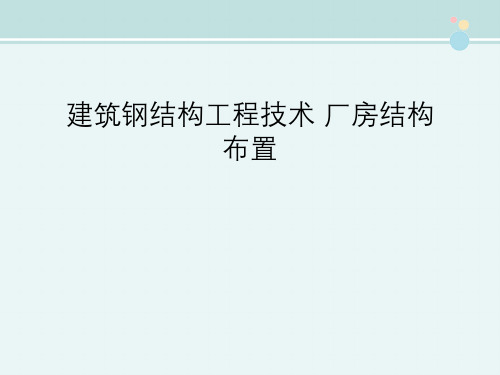 建筑钢结构工程技术 厂房结构布置